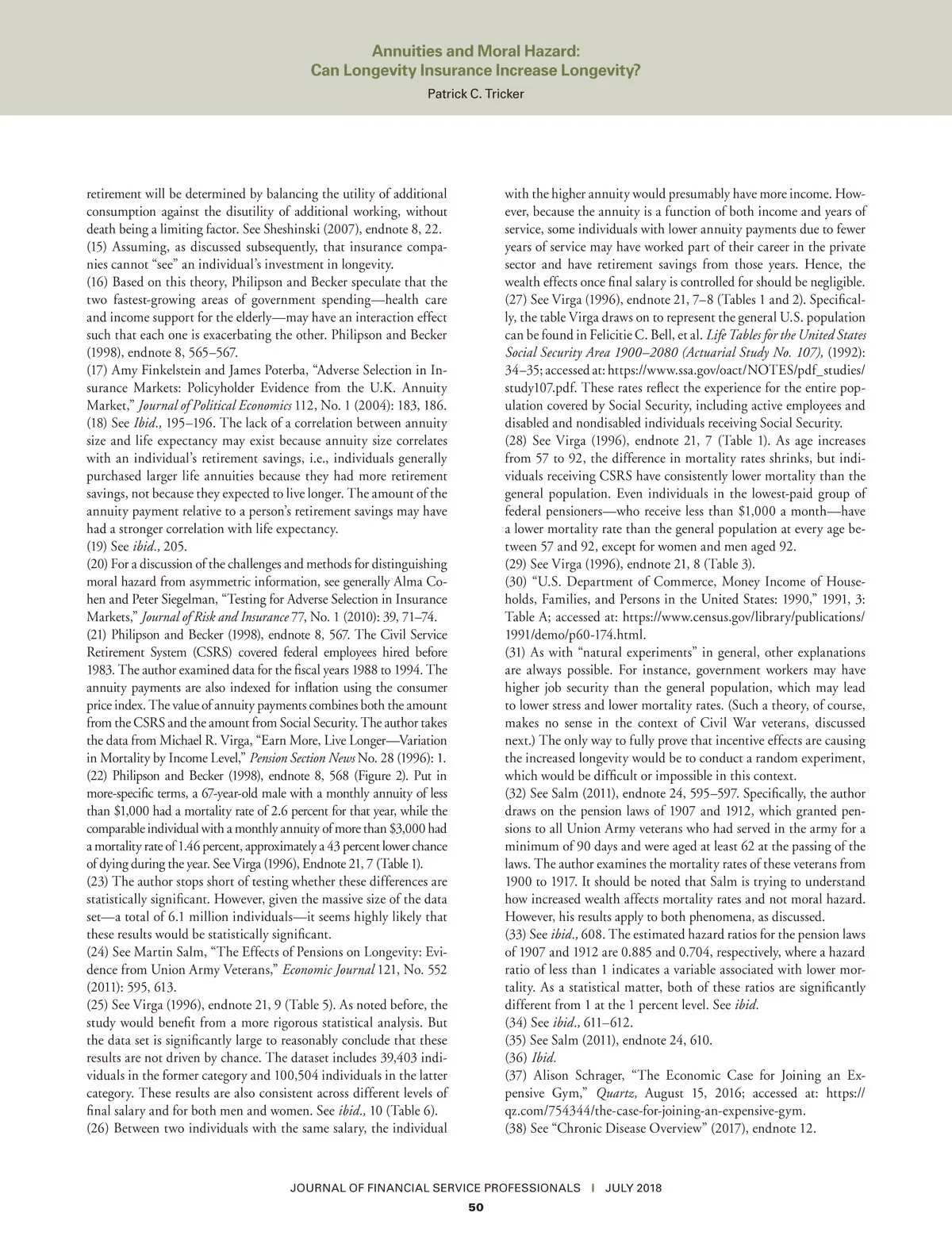 Annuities and Moral Hazard:
Can Longevity Insurance Increase Longevity?
Patrick C. Tricker

retirement will be determined by balancing the utility of additional consumption against the disutility of additional working, without death being a limiting factor. See Sheshinski (2007), endnote 8, 22.
(15) Assuming, as discussed subsequently, that insurance companies cannot "see" an individual's investment in longevity.
(16) Based on this theory, Philipson and Becker speculate that the two fastest-growing areas of government spending—health care and income support for the elderly—may have an interaction effect such that each one is exacerbating the other. Philipson and Becker (1998), endnote 8, 565–567.
(17) Amy Finkelstein and James Poterba, "Adverse Selection in Insurance Markets: Policyholder Evidence from the U.K. Annuity Market," Journal of Political Economics 112, No. 1 (2004): 183, 186.
(18) See Ibid., 195–196. The lack of a correlation between annuity size and life expectancy may exist because annuity size correlates with an individual's retirement savings, i.e., individuals generally purchased larger life annuities because they had more retirement savings, not because they expected to live longer. The amount of the annuity payment relative to a person's retirement savings may have had a stronger correlation with life expectancy.
(19) See ibid., 205.
(20) For a discussion of the challenges and methods for distinguishing moral hazard from asymmetric information, see generally Alma Cohen and Peter Siegelman, "Testing for Adverse Selection in Insurance Markets," Journal of Risk and Insurance 77, No. 1 (2010): 39, 71–74.
(21) Philipson and Becker (1998), endnote 8, 567. The Civil Service Retirement System (CSRS) covered federal employees hired before 1983. The author examined data for the fiscal years 1988 to 1994. The annuity payments are also indexed for inflation using the consumer price index. The value of annuity payments combines both the amount from the CSRS and the amount from Social Security. The author takes the data from Michael R. Virga, "Earn More, Live Longer—Variation in Mortality by Income Level," Pension Section News No. 28 (1996): 1.
(22) Philipson and Becker (1998), endnote 8, 568 (Figure 2). Put in more-specific terms, a 67-year-old male with a monthly annuity of less than $1,000 had a mortality rate of 2.6 percent for that year, while the comparable individual with a monthly annuity of more than $3,000 had a mortality rate of 1.46 percent, approximately a 43 percent lower chance of dying during the year. See Virga (1996), Endnote 21, 7 (Table 1).
(23) The author stops short of testing whether these differences are statistically significant. However, given the massive size of the data set—a total of 6.1 million individuals—it seems highly likely that these results would be statistically significant.
(24) See Martin Salm, "The Effects of Pensions on Longevity: Evidence from Union Army Veterans," Economic Journal 121, No. 552 (2011): 595, 613.
(25) See Virga (1996), endnote 21, 9 (Table 5). As noted before, the study would benefit from a more rigorous statistical analysis. But the data set is significantly large to reasonably conclude that these results are not driven by chance. The dataset includes 39,403 individuals in the former category and 100,504 individuals in the latter category. These results are also consistent across different levels of final salary and for both men and women. See ibid., 10 (Table 6).
(26) Between two individuals with the same salary, the individual with the higher annuity would presumably have more income. However, because the annuity is a function of both income and years of service, some individuals with lower annuity payments due to fewer years of service may have worked part of their career in the private sector and have retirement savings from those years. Hence, the wealth effects once final salary is controlled for should be negligible.
(27) See Virga (1996), endnote 21, 7–8 (Tables 1 and 2). Specifically, the table Virga draws on to represent the general U.S. population can be found in Felicitie C. Bell, et al. Life Tables for the United States Social Security Area 1900–2080 (Actuarial Study No. 107), (1992): 34–35; accessed at: https://www.ssa.gov/oact/NOTES/pdf_studies/study107.pdf. These rates reflect the experience for the entire population covered by Social Security, including active employees and disabled and nondisabled individuals receiving Social Security.
(28) See Virga (1996), endnote 21, 7 (Table 1). As age increases from 57 to 92, the difference in mortality rates shrinks, but individuals receiving CSRS have consistently lower mortality than the general population. Even individuals in the lowest-paid group of federal pensioners—who receive less than $1,000 a month—have a lower mortality rate than the general population at every age between 57 and 92, except for women and men aged 92.
(29) See Virga (1996), endnote 21, 8 (Table 3).
(30) "U.S. Department of Commerce, Money Income of Households, Families, and Persons in the United States: 1990," 1991, 3: Table A; accessed at: https://www.census.gov/library/publications/1991/demo/p60-174.html.
(31) As with "natural experiments" in general, other explanations are always possible. For instance, government workers may have higher job security than the general population, which may lead to lower stress and lower mortality rates. (Such a theory, of course, makes no sense in the context of Civil War veterans, discussed next.) The only way to fully prove that incentive effects are causing the increased longevity would be to conduct a random experiment, which would be difficult or impossible in this context.
(32) See Salm (2011), endnote 24, 595–597. Specifically, the author draws on the pension laws of 1907 and 1912, which granted pensions to all Union Army veterans who had served in the army for a minimum of 90 days and were aged at least 62 at the passing of the laws. The author examines the mortality rates of these veterans from 1900 to 1917. It should be noted that Salm is trying to understand how increased wealth affects mortality rates and not moral hazard. However, his results apply to both phenomena, as discussed.
(33) See ibid., 608. The estimated hazard ratios for the pension laws of 1907 and 1912 are 0.885 and 0.704, respectively, where a hazard ratio of less than 1 indicates a variable associated with lower mortality. As a statistical matter, both of these ratios are significantly different from 1 at the 1 percent level. See ibid.
(34) See ibid., 611–612.
(35) See Salm (2011), endnote 24, 610.
(36) Ibid.
(37) Alison Schrager, "The Economic Case for Joining an Expensive Gym," Quartz, August 15, 2016; accessed at: https://qz.com/754344/the-case-for-joining-an-expensive-gym.
(38) See "Chronic Disease Overview" (2017), endnote 12.

JOURNAL OF FINANCIAL SERVICE PROFESSIONALS | JULY 2018
50